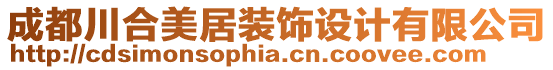 成都川合美居装饰设计有限公司
http://cdsimonsophia.cn.coovee.com